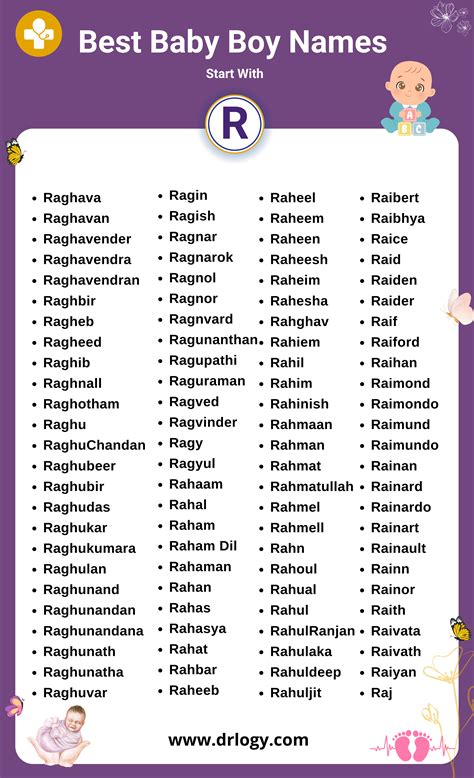 Best Baby Boy Names

Start With

R

- Raghava
- Raghavan
- Raghavender
- Raghavendra
- Raghavendran
- Raghbir
- Ragheb
- Ragheed
- Raghib
- Raghnall
- Raghotham
- Raghu
- RaghuChandan
- Raghubeer
- Raghubir
- Raghudas
- Raghukar
- Raghukumara
- Raghulan
- Raghunand
- Raghunandan
- Raghunandana
- Raghunath
- Raghunatha
- Raghuvar

- Ragin
- Ragish
- Ragnar
- Ragnarok
- Ragnol
- Ragnor
- Ragnvard
- Ragunanthan
- Ragupathi
- Raguraman
- Ragved
- Ragvinder
- Ragy
- Ragyul
- Rahaam
- Rahal
- Raham
- Raham Dil
- Rahaman
- Rahan
- Rahas
- Rahasya
- Rahat
- Rahbar
- Raheeb

- Raheel
- Raheem
- Raheen
- Raheesh
- Raheim
- Rahesha
- Rahghav
- Rahiem
- Rahil
- Rahim
- Rahinish
- Rahmaan
- Rahman
- Rahmat
- Rahmatullah
- Rahmel
- Rahmell
- Rahn
- Rahoul
- Rahual
- Rahul
- RahulRanjan
- Rahulaka
- Rahuldeep
- Rahuljit

- Raibert
- Raibhya
- Raice
- Raid
- Raiden
- Raider
- Raif
- Raiford
- Raihan
- Raimond
- Raimondo
- Raimund
- Raimundo
- Rainan
- Rainard
- Rainardo
- Rainart
- Rainault
- Rainn
- Rainor
- Raith
- Raivata
- Raivath
- Raiyan
- Raj

www.drlogy.com